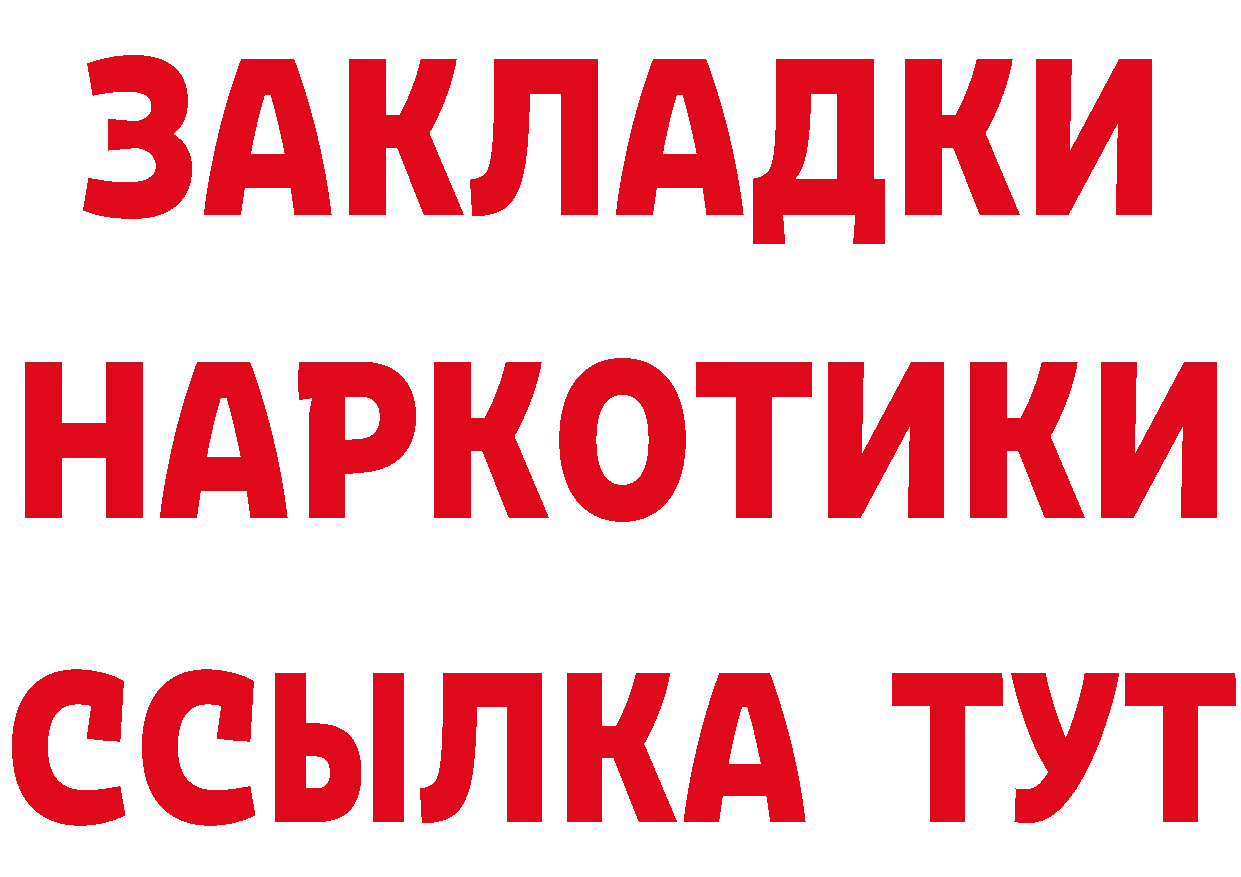 ЗАКЛАДКИ НАРКОТИКИ ССЫЛКА ТУТ